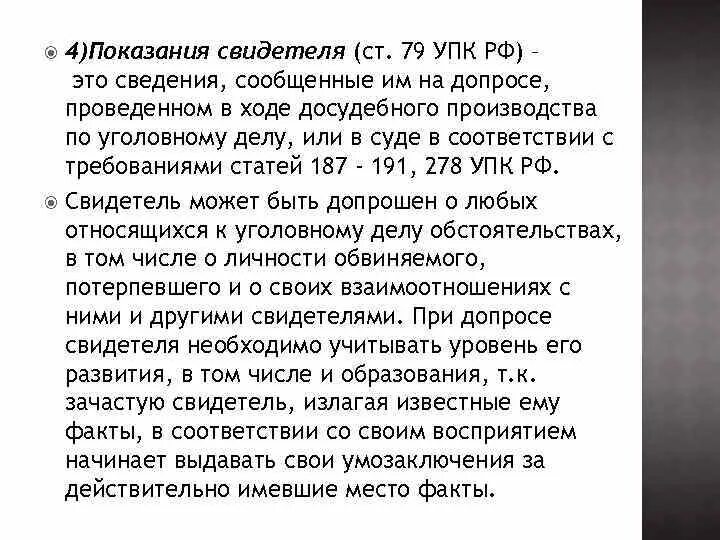 4)Показания свидетеля (ст. 79 УПК РФ) – это сведения, сообщенные им на допросе, проведенном в ходе досудебного производства по уголовному делу, или в суде в соответствии с требованиями статей 187 - 191, 278 УПК РФ.

Свидетель может быть допрошен о любых относящихся к уголовному делу обстоятельствах, в том числе о личности обвиняемого, потерпевшего и о своих взаимоотношениях с ними и другими свидетелями. При допросе свидетеля необходимо учитывать уровень его развития, в том числе и образования, т.к. зачастую свидетель, излагая известные ему факты, в соответствии со своим восприятием начинает выдавать свои умозаключения за действительно имевшие место факты.